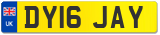 UK
DY16 JAY